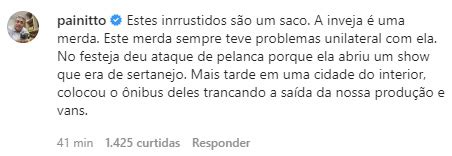 painitto Estes inrrustidos são um saco. A inveja é uma merda. Este merda sempre teve problemas unilateral com ela. No festeja deu ataque de pelanca porque ela abriu um show que era de sertanejo. Mais tarde em uma cidade do interior, colocou o ônibus deles trancando a saída da nossa produção e vans.

41 min 1.425 curtidas Responder